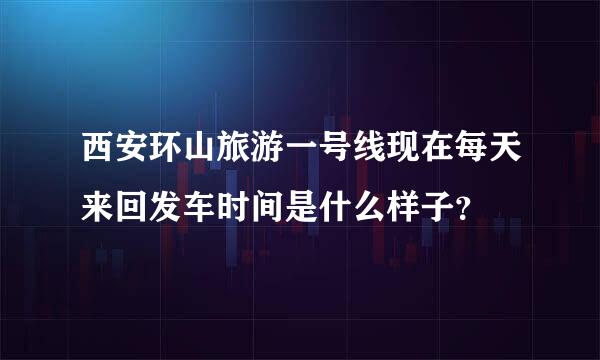 西安环山旅游一号线现在每天来回发车时间是什么样子?